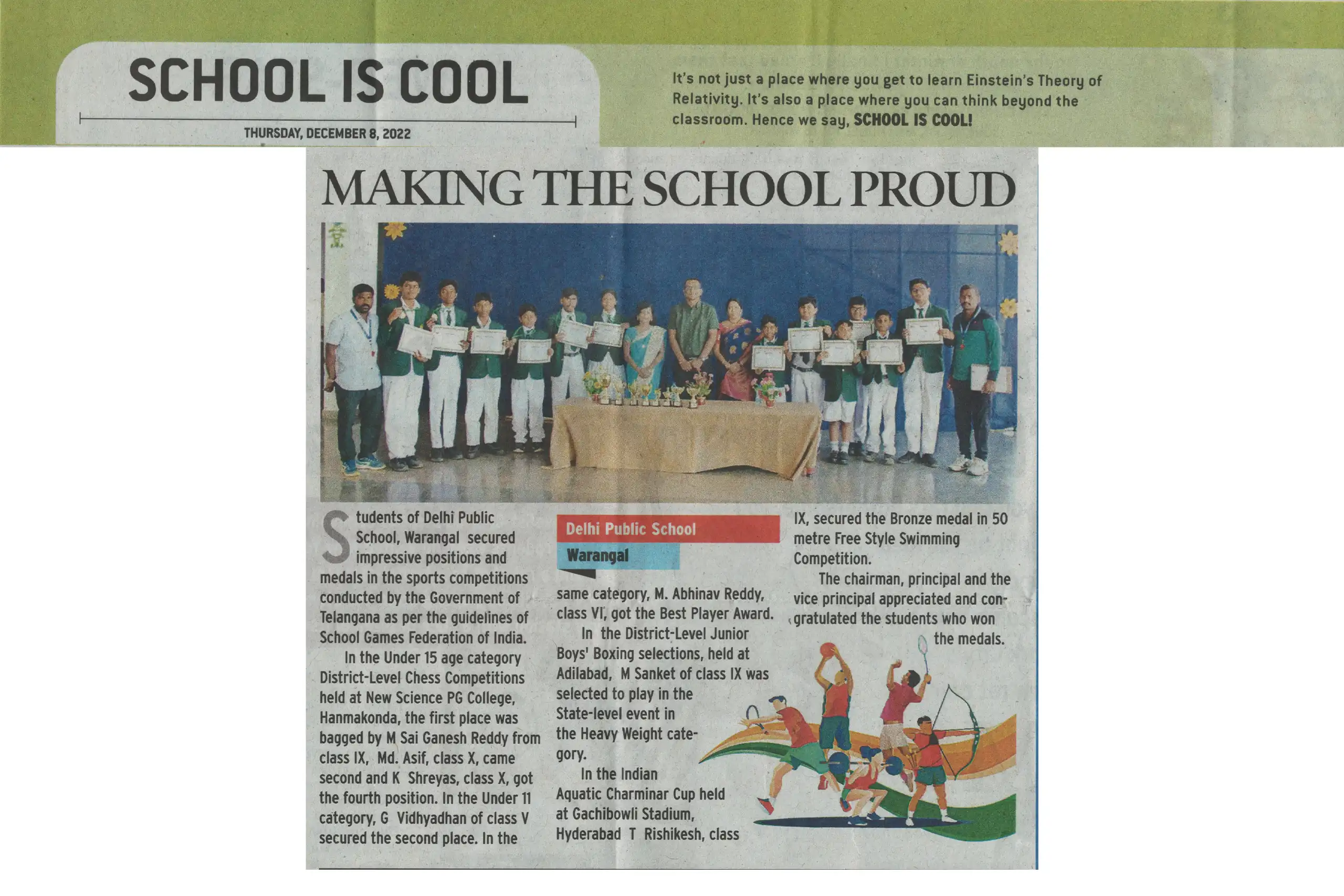 SCHOOL IS COOL

THURSDAY, DECEMBER 8, 2022

It's not just a place where you get to learn Einstein's Theory of Relativity. It's also a place where you can think beyond the classroom. Hence we say, SCHOOL IS COOL!

MAKING THE SCHOOL PROUD

Students of Delhi Public School, Warangal secured impressive positions and medals in the sports competitions conducted by the Government of Telangana as per the guidelines of School Games Federation of India.

In the Under 15 age category District-Level Chess Competitions held at New Science PG College, Hanmakonda, the first place was bagged by M Sai Ganesh Reddy from class IX, Md. Asif, class X, came second and K Shreyas, class X, got the fourth position. In the Under 11 category, G Vidhyadhan of class V secured the second place. In the

Delhi Public School
Warangal

same category, M. Abhinav Reddy, class VI, got the Best Player Award.

In the District-Level Junior Boys' Boxing selections, held at Adilabad, M Sanket of class IX was selected to play in the State-level event in the Heavy Weight category.

In the Indian Aquatic Charminar Cup held at Gachibowli Stadium, Hyderabad T Rishikesh, class IX, secured the Bronze medal in 50 metre Free Style Swimming Competition.

The chairman, principal and the vice principal appreciated and congratulated the students who won the medals.